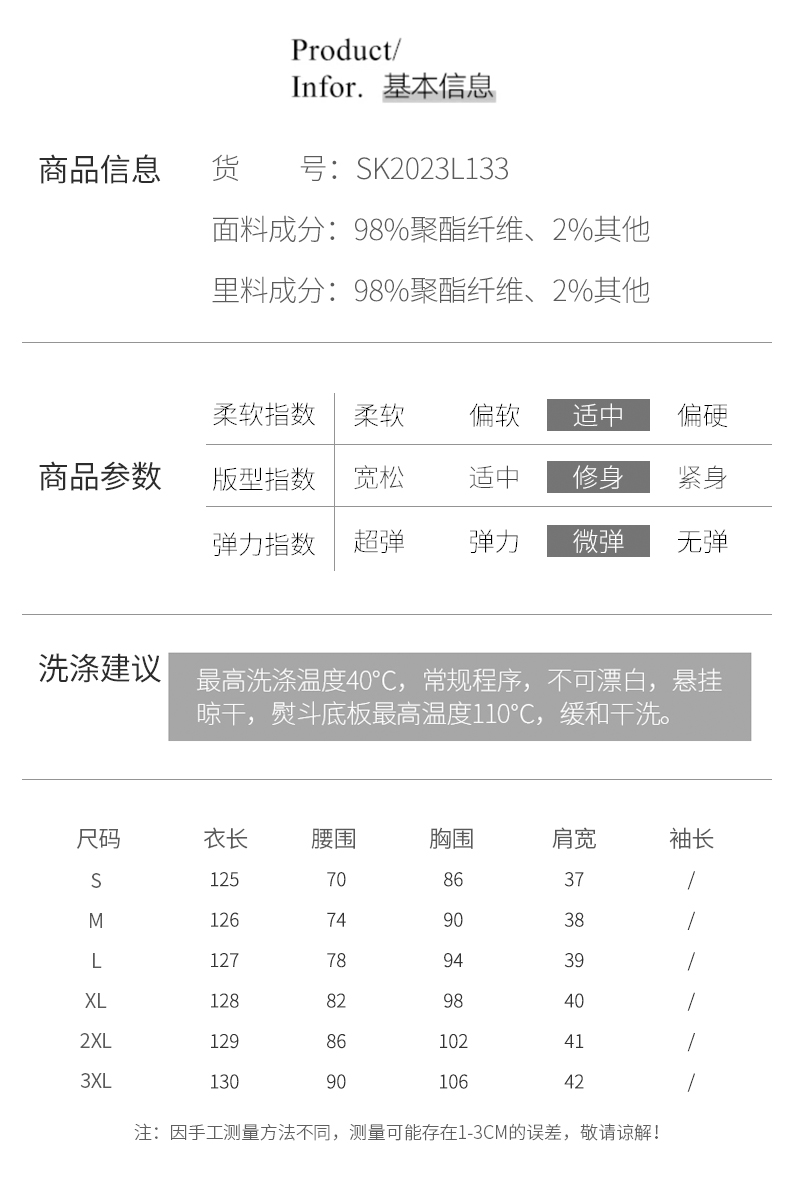 Product/
Infor. 基本信息

商品信息 货 号：SK2023L133
面料成分：98%聚酯纤维、2%其他
里料成分：98%聚酯纤维、2%其他

商品参数

| 柔软指数 | 柔软 | 偏软 | 适中 | 偏硬 |
|---|---|---|---|---|
| 版型指数 | 宽松 | 适中 | 修身 | 紧身 |
| 弹力指数 | 超弹 | 弹力 | 微弹 | 无弹 |

洗涤建议 最高洗涤温度40°C，常规程序，不可漂白，悬挂晾干，熨斗底板最高温度110°C，缓和干洗。

| 尺码 | 衣长 | 腰围 | 胸围 | 肩宽 | 袖长 |
|---|---|---|---|---|---|
| S | 125 | 70 | 86 | 37 | / |
| M | 126 | 74 | 90 | 38 | / |
| L | 127 | 78 | 94 | 39 | / |
| XL | 128 | 82 | 98 | 40 | / |
| 2XL | 129 | 86 | 102 | 41 | / |
| 3XL | 130 | 90 | 106 | 42 | / |

注：因手工测量方法不同，测量可能存在1-3CM的误差，敬请谅解！